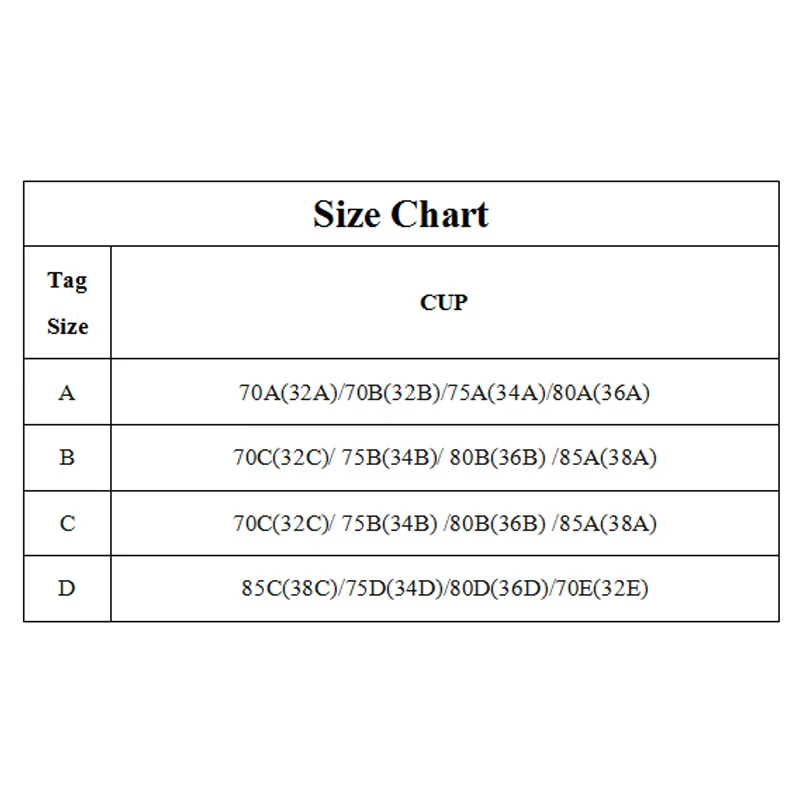 Size Chart

| Tag Size | CUP |
|---|---|
| A | 70A(32A)/70B(32B)/75A(34A)/80A(36A) |
| B | 70C(32C)/ 75B(34B)/ 80B(36B) /85A(38A) |
| C | 70C(32C)/ 75B(34B) /80B(36B) /85A(38A) |
| D | 85C(38C)/75D(34D)/80D(36D)/70E(32E) |